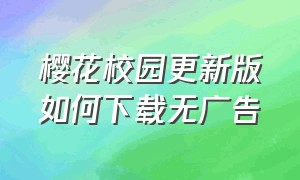 樱花校园更新版
如何下载无广告